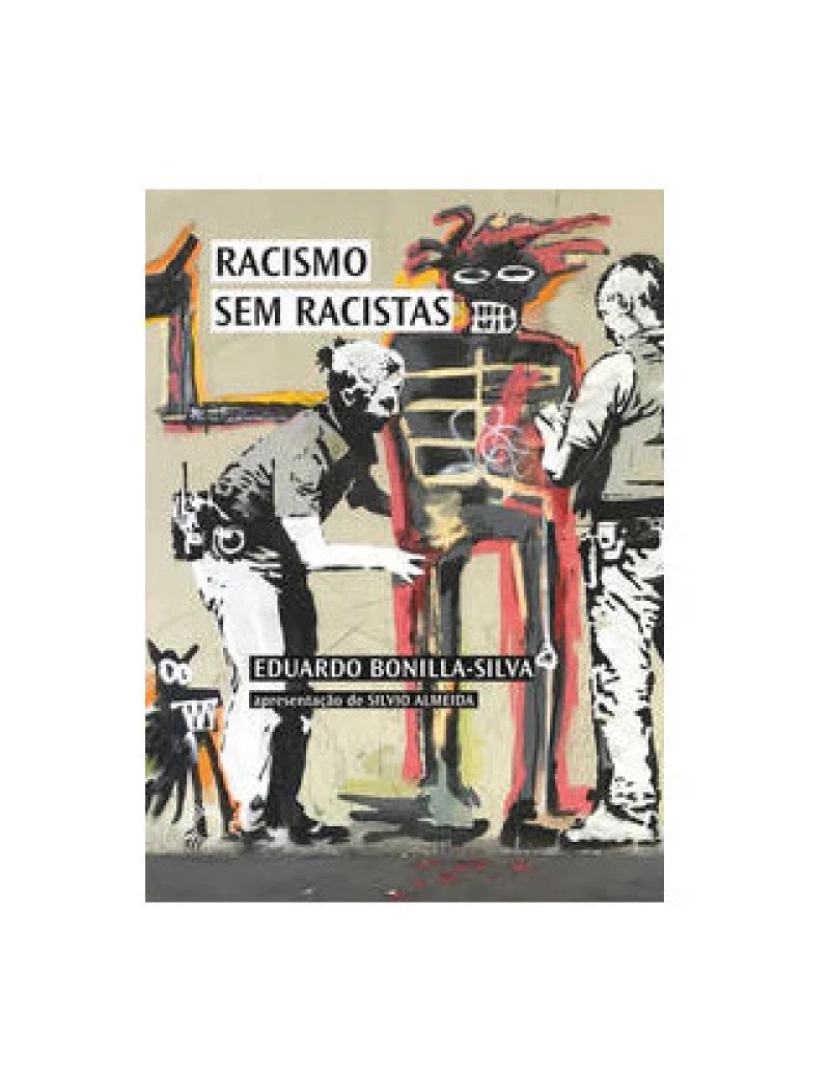 RACISMO
SEM RACISTAS

EDUARDO BONILLA-SILVA
apresentação de SILVIO ALMEIDA